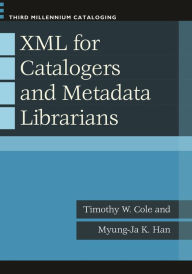 THIRD MILLENNIUM CATALOGING

XML for Catalogers and Metadata Librarians

Timothy W. Cole and

Myung-Ja K. Han